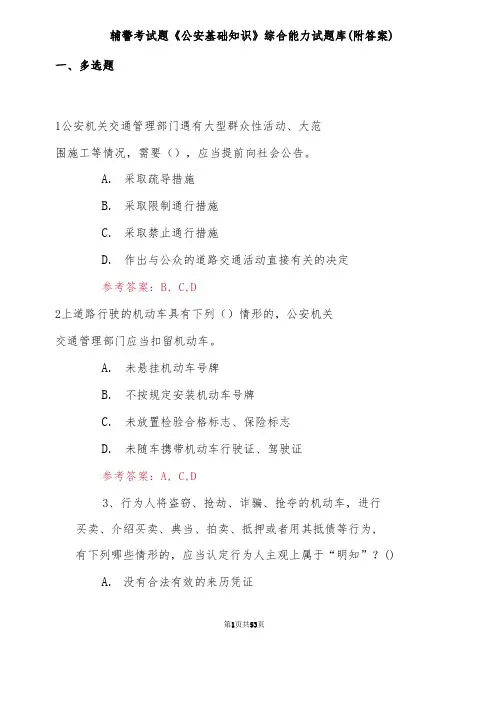 辅警考试题《公安基础知识》综合能力试题库(附答案)

一、多选题

1公安机关交通管理部门遇有大型群众性活动、大范围施工等情况，需要（），应当提前向社会公告。

A. 采取疏导措施

B. 采取限制通行措施

C. 采取禁止通行措施

D. 作出与公众的道路交通活动直接有关的决定

参考答案：B, C,D

2上道路行驶的机动车具有下列（）情形的，公安机关交通管理部门应当扣留机动车。

A. 未悬挂机动车号牌

B. 不按规定安装机动车号牌

C. 未放置检验合格标志、保险标志

D. 未随车携带机动车行驶证、驾驶证

参考答案：A, C,D

3、行为人将盗窃、抢劫、诈骗、抢夺的机动车，进行买卖、介绍买卖、典当、拍卖、抵押或者用其抵债等行为，有下列哪些情形的，应当认定行为人主观上属于“明知”？()

A. 没有合法有效的来历凭证

第1页共53页